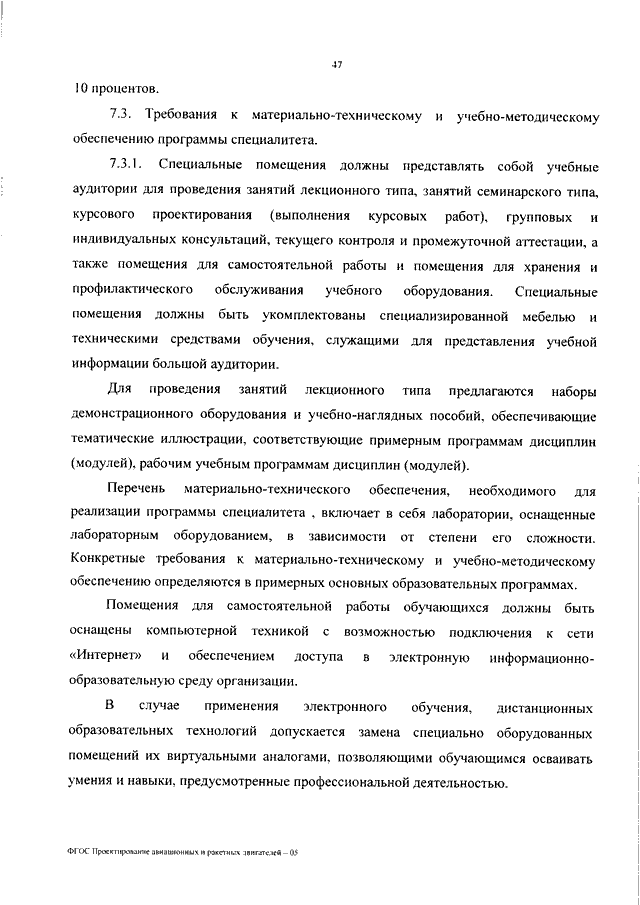 47

10 процентов.

7.3. Требования к материально-техническому и учебно-методическому обеспечению программы специалитета.

7.3.1. Специальные помещения должны представлять собой учебные аудитории для проведения занятий лекционного типа, занятий семинарского типа, курсового проектирования (выполнения курсовых работ), групповых и индивидуальных консультаций, текущего контроля и промежуточной аттестации, а также помещения для самостоятельной работы и помещения для хранения и профилактического обслуживания учебного оборудования. Специальные помещения должны быть укомплектованы специализированной мебелью и техническими средствами обучения, служащими для представления учебной информации большой аудитории.

Для проведения занятий лекционного типа предлагаются наборы демонстрационного оборудования и учебно-наглядных пособий, обеспечивающие тематические иллюстрации, соответствующие примерным программам дисциплин (модулей), рабочим учебным программам дисциплин (модулей).

Перечень материально-технического обеспечения, необходимого для реализации программы специалитета , включает в себя лаборатории, оснащенные лабораторным оборудованием, в зависимости от степени его сложности. Конкретные требования к материально-техническому и учебно-методическому обеспечению определяются в примерных основных образовательных программах.

Помещения для самостоятельной работы обучающихся должны быть оснащены компьютерной техникой с возможностью подключения к сети «Интернет» и обеспечением доступа в электронную информационно-образовательную среду организации.

В случае применения электронного обучения, дистанционных образовательных технологий допускается замена специально оборудованных помещений их виртуальными аналогами, позволяющими обучающимся осваивать умения и навыки, предусмотренные профессиональной деятельностью.

ФГОС Проектирование авиационных и ракетных двигателей – 05